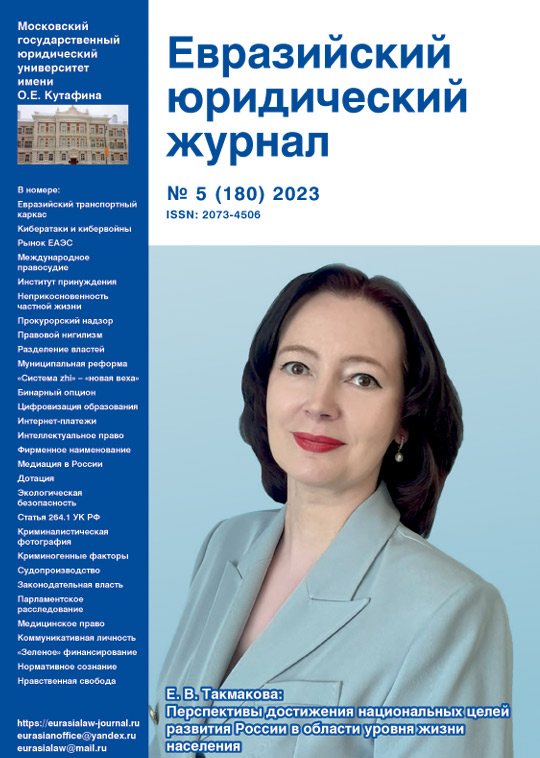 Московский государственный юридический университет имени О.Е. Кутафина

В номере:

Евразийский транспортный каркас

Кибератаки и кибервойны

Рынок ЕАЭС

Международное правосудие

Институт принуждения

Неприкосновенность частной жизни

Прокурорский надзор

Правовой нигилизм

Разделение властей

Муниципальная реформа

«Система zhi» – «новая веха»

Бинарный опцион

Цифровизация образования

Интернет-платежи

Интеллектуальное право

Фирменное наименование

Медиация в России

Дотация

Экологическая безопасность

Статья 264.1 УК РФ

Криминалистическая фотография

Криминогенные факторы

Судопроизводство

Законодательная власть

Парламентское расследование

Медицинское право

Коммуникативная личность

«Зеленое» финансирование

Нормативное сознание

Нравственная свобода

https://eurasialaw-journal.ru
eurasianoffice@yandex.ru
eurasialaw@mail.ru

Евразийский юридический журнал

№ 5 (180) 2023

ISSN: 2073-4506

Е. В. Такмакова:
Перспективы достижения национальных целей развития России в области уровня жизни населения